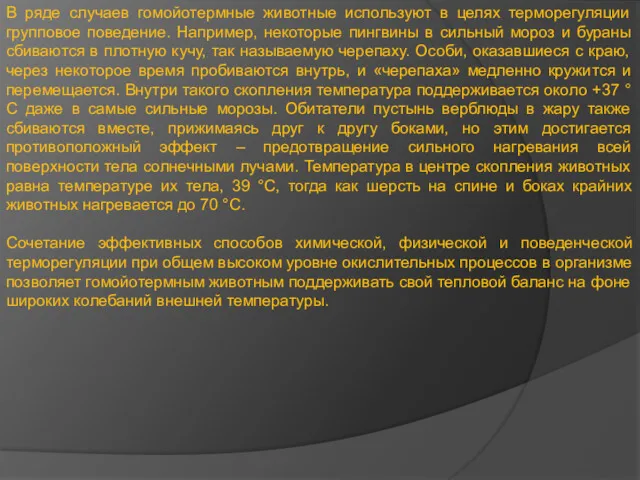 В ряде случаев гомойотермные животные используют в целях терморегуляции групповое поведение. Например, некоторые пингвины в сильный мороз и бураны сбиваются в плотную кучу, так называемую черепаху. Особи, оказавшиеся с краю, через некоторое время пробиваются внутрь, и «черепаха» медленно кружится и перемещается. Внутри такого скопления температура поддерживается около +37 ° С даже в самые сильные морозы. Обитатели пустынь верблюды в жару также сбиваются вместе, прижимаясь друг к другу боками, но этим достигается противоположный эффект – предотвращение сильного нагревания всей поверхности тела солнечными лучами. Температура в центре скопления животных равна температуре их тела, 39 °С, тогда как шерсть на спине и боках крайних животных нагревается до 70 °С.

Сочетание эффективных способов химической, физической и поведенческой терморегуляции при общем высоком уровне окислительных процессов в организме позволяет гомойотермным животным поддерживать свой тепловой баланс на фоне широких колебаний внешней температуры.